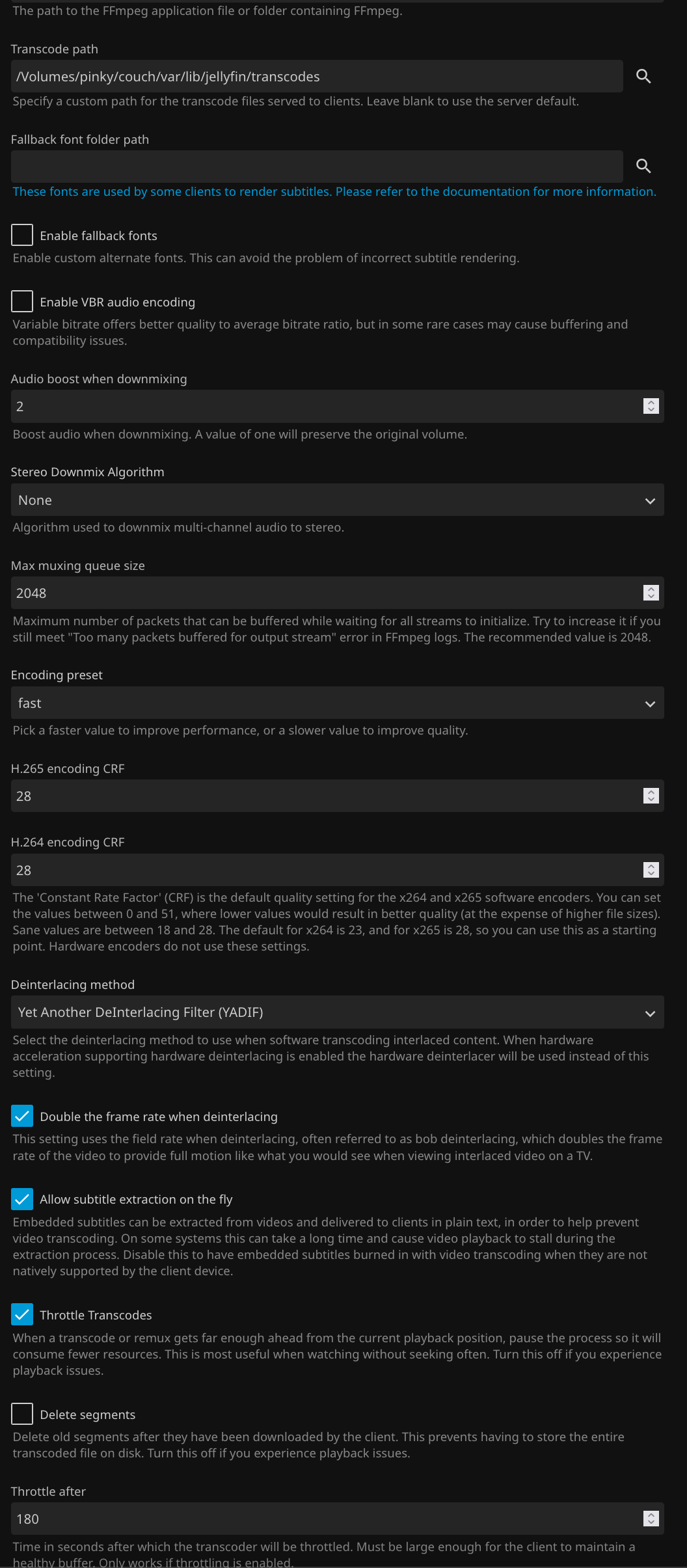 The path to the FFmpeg application file or folder containing FFmpeg.

Transcode path

/Volumes/pinky/couch/var/lib/jellyfin/transcodes

Specify a custom path for the transcode files served to clients. Leave blank to use the server default.

Fallback font folder path

These fonts are used by some clients to render subtitles. Please refer to the documentation for more information.

Enable fallback fonts

Enable custom alternate fonts. This can avoid the problem of incorrect subtitle rendering.

Enable VBR audio encoding

Variable bitrate offers better quality to average bitrate ratio, but in some rare cases may cause buffering and compatibility issues.

Audio boost when downmixing

2

Boost audio when downmixing. A value of one will preserve the original volume.

Stereo Downmix Algorithm

None

Algorithm used to downmix multi-channel audio to stereo.

Max muxing queue size

2048

Maximum number of packets that can be buffered while waiting for all streams to initialize. Try to increase it if you still meet "Too many packets buffered for output stream" error in FFmpeg logs. The recommended value is 2048.

Encoding preset

fast

Pick a faster value to improve performance, or a slower value to improve quality.

H.265 encoding CRF

28

H.264 encoding CRF

28

The 'Constant Rate Factor' (CRF) is the default quality setting for the x264 and x265 software encoders. You can set the values between 0 and 51, where lower values would result in better quality (at the expense of higher file sizes). Sane values are between 18 and 28. The default for x264 is 23, and for x265 is 28, so you can use this as a starting point. Hardware encoders do not use these settings.

Deinterlacing method

Yet Another DeInterlacing Filter (YADIF)

Select the deinterlacing method to use when software transcoding interlaced content. When hardware acceleration supporting hardware deinterlacing is enabled the hardware deinterlacer will be used instead of this setting.

Double the frame rate when deinterlacing

This setting uses the field rate when deinterlacing, often referred to as bob deinterlacing, which doubles the frame rate of the video to provide full motion like what you would see when viewing interlaced video on a TV.

Allow subtitle extraction on the fly

Embedded subtitles can be extracted from videos and delivered to clients in plain text, in order to help prevent video transcoding. On some systems this can take a long time and cause video playback to stall during the extraction process. Disable this to have embedded subtitles burned in with video transcoding when they are not natively supported by the client device.

Throttle Transcodes

When a transcode or remux gets far enough ahead from the current playback position, pause the process so it will consume fewer resources. This is most useful when watching without seeking often. Turn this off if you experience playback issues.

Delete segments

Delete old segments after they have been downloaded by the client. This prevents having to store the entire transcoded file on disk. Turn this off if you experience playback issues.

Throttle after

180

Time in seconds after which the transcoder will be throttled. Must be large enough for the client to maintain a healthy buffer. Only works if throttling is enabled.